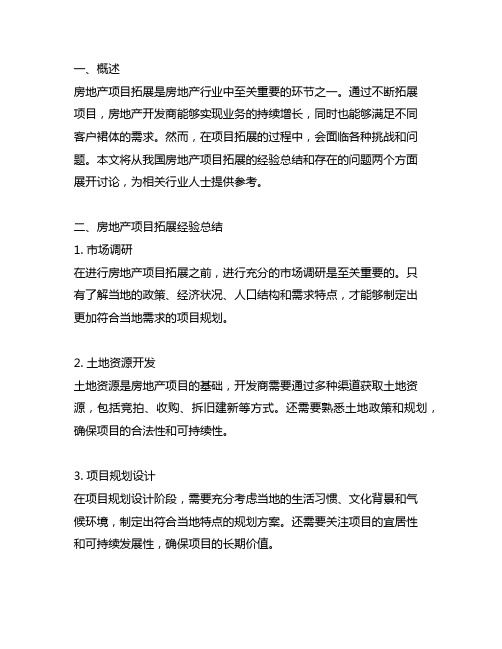 一、概述
房地产项目拓展是房地产行业中至关重要的环节之一。通过不断拓展项目，房地产开发商能够实现业务的持续增长，同时也能够满足不同客户裙体的需求。然而，在项目拓展的过程中，会面临各种挑战和问题。本文将从我国房地产项目拓展的经验总结和存在的问题两个方面展开讨论，为相关行业人士提供参考。

二、房地产项目拓展经验总结
1. 市场调研
在进行房地产项目拓展之前，进行充分的市场调研是至关重要的。只有了解当地的政策、经济状况、人口结构和需求特点，才能够制定出更加符合当地需求的项目规划。

2. 土地资源开发
土地资源是房地产项目的基础，开发商需要通过多种渠道获取土地资源，包括竞拍、收购、拆旧建新等方式。还需要熟悉土地政策和规划，确保项目的合法性和可持续性。

3. 项目规划设计
在项目规划设计阶段，需要充分考虑当地的生活习惯、文化背景和气候环境，制定出符合当地特点的规划方案。还需要关注项目的宜居性和可持续发展性，确保项目的长期价值。